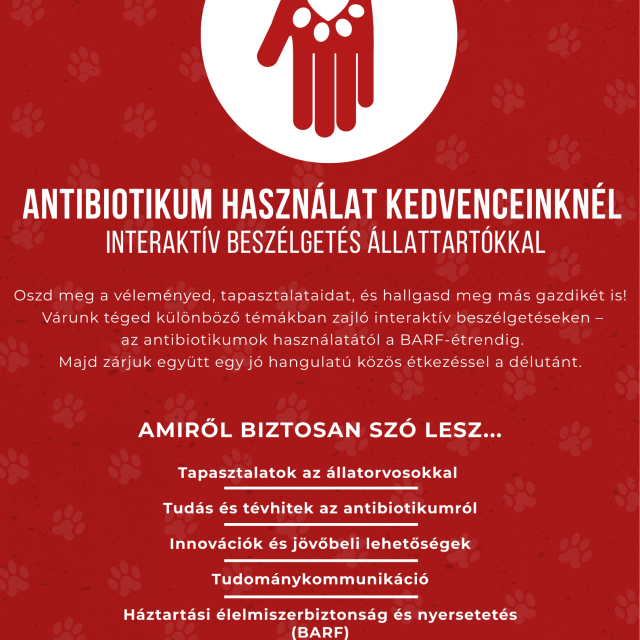 ANTIBIOTIKUM HASZNÁLAT KEDVENCEINKNÉL
INTERAKTÍV BESZÉLGETÉS ÁLLATTARTÓKKAL

Oszd meg a véleményed, tapasztalataidat, és hallgasd meg más gazdikét is! Várunk téged különböző témákban zajló interaktív beszélgetéseken – az antibiotikumok használatától a BARF-étrendig. Majd zárjuk együtt egy jó hangulatú közös étkezéssel a délutánt.

AMIRŐL BIZTOSAN SZÓ LESZ...

Tapasztalatok az állatorvosokkal

Tudás és tévhitek az antibiotikumról

Innovációk és jövőbeli lehetőségek

Tudománykommunikáció

Háztartási élelmiszerbiztonság és nyersetetés (BARF)